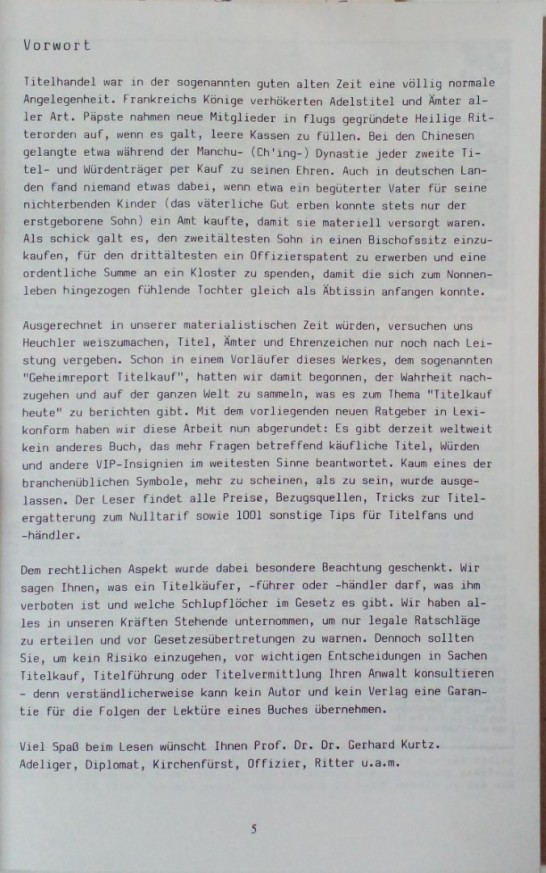 Vorwort

Titelhandel war in der sogenannten guten alten Zeit eine völlig normale Angelegenheit. Frankreichs Könige verhökerten Adelstitel und Ämter aller Art. Päpste nahmen neue Mitglieder in flugs gegründete Heilige Ritterorden auf, wenn es galt, leere Kassen zu füllen. Bei den Chinesen gelangte etwa während der Manchu- (Ch'ing-) Dynastie jeder zweite Titel- und Würdenträger per Kauf zu seinen Ehren. Auch in deutschen Landen fand niemand etwas dabei, wenn etwa ein begüterter Vater für seine nichterbenden Kinder (das väterliche Gut erben konnte stets nur der erstgeborene Sohn) ein Amt kaufte, damit sie materiell versorgt waren. Als schick galt es, den zweitältesten Sohn in einen Bischofssitz einzukaufen, für den drittältesten ein Offizierspatent zu erwerben und eine ordentliche Summe an ein Kloster zu spenden, damit die sich zum Nonnenleben hingezogen fühlende Tochter gleich als Äbtissin anfangen konnte.

Ausgerechnet in unserer materialistischen Zeit würden, versuchen uns Heuchler weiszumachen, Titel, Ämter und Ehrenzeichen nur noch nach Leistung vergeben. Schon in einem Vorläufer dieses Werkes, dem sogenannten "Geheimreport Titelkauf", hatten wir damit begonnen, der Wahrheit nachzugehen und auf der ganzen Welt zu sammeln, was es zum Thema "Titelkauf heute" zu berichten gibt. Mit dem vorliegenden neuen Ratgeber in Lexikonform haben wir diese Arbeit nun abgerundet: Es gibt derzeit weltweit kein anderes Buch, das mehr Fragen betreffend käufliche Titel, Würden und andere VIP-Insignien im weitesten Sinne beantwortet. Kaum eines der branchenüblichen Symbole, mehr zu scheinen, als zu sein, wurde ausgelassen. Der Leser findet alle Preise, Bezugsquellen, Tricks zur Titelergatterung zum Nulltarif sowie 1001 sonstige Tips für Titelfans und -händler.

Dem rechtlichen Aspekt wurde dabei besondere Beachtung geschenkt. Wir sagen Ihnen, was ein Titelkäufer, -führer oder -händler darf, was ihm verboten ist und welche Schlupflöcher im Gesetz es gibt. Wir haben alles in unseren Kräften Stehende unternommen, um nur legale Ratschläge zu erteilen und vor Gesetzesübertretungen zu warnen. Dennoch sollten Sie, um kein Risiko einzugehen, vor wichtigen Entscheidungen in Sachen Titelkauf, Titelführung oder Titelvermittlung Ihren Anwalt konsultieren - denn verständlicherweise kann kein Autor und kein Verlag eine Garantie für die Folgen der Lektüre eines Buches übernehmen.

Viel Spaß beim Lesen wünscht Ihnen Prof. Dr. Dr. Gerhard Kurtz. Adeliger, Diplomat, Kirchenfürst, Offizier, Ritter u.a.m.

5